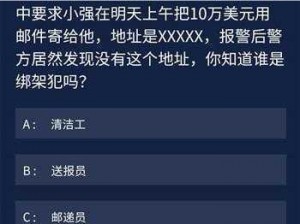 中要求小强在明天上午把10万美元用邮件寄给他，地址是XXXXX，报警后警方居然发现没有这个地址，你知道谁是绑架犯吗？

A： 清洁工

B： 送报员

C： 邮递员